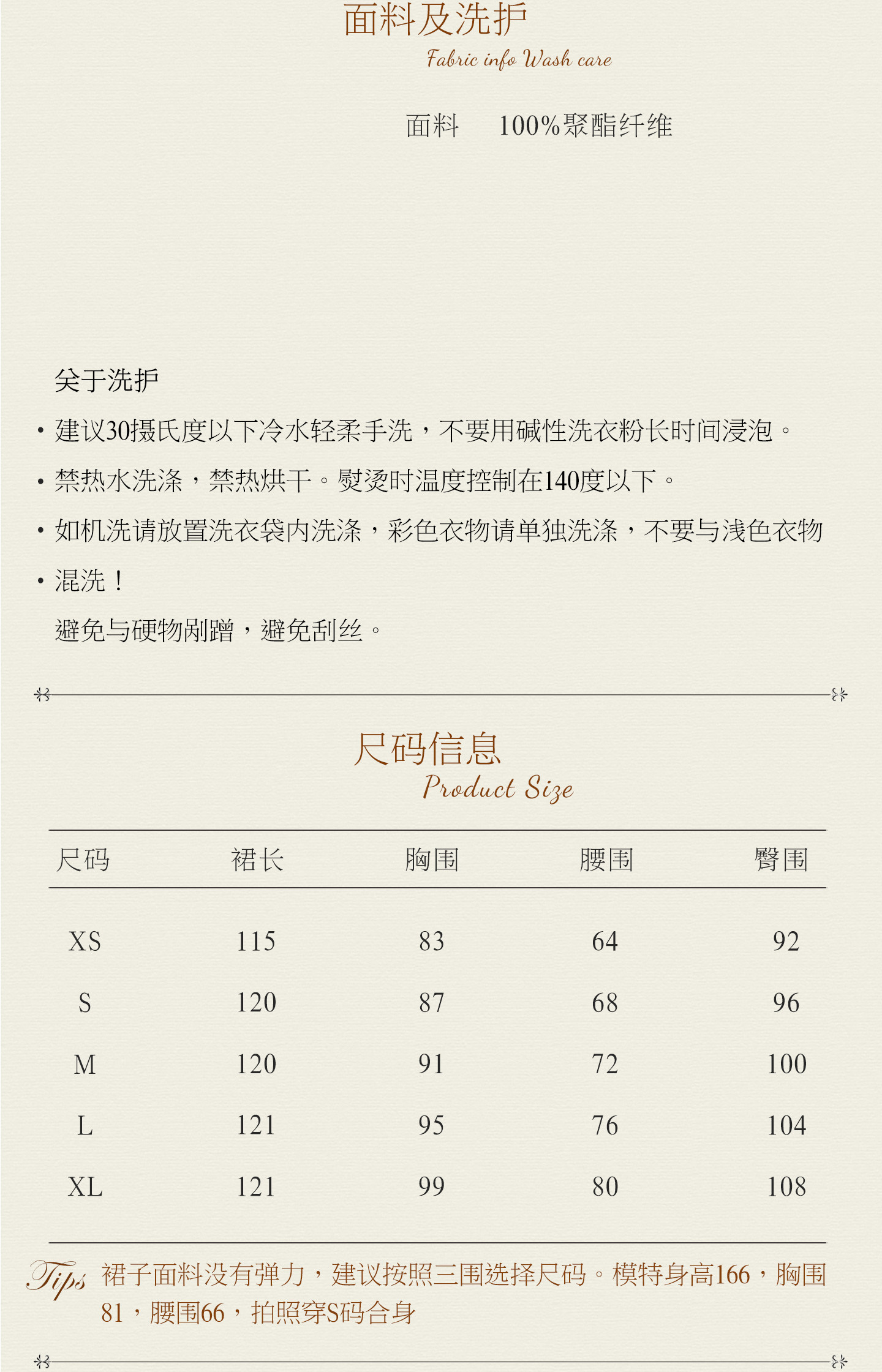 面料及洗护
Fabric info Wash care

面料 100%聚酯纤维

关于洗护

• 建议30摄氏度以下冷水轻柔手洗，不要用碱性洗衣粉长时间浸泡。

• 禁热水洗涤，禁热烘干。熨烫时温度控制在140度以下。

• 如机洗请放置洗衣袋内洗涤，彩色衣物请单独洗涤，不要与浅色衣物

• 混洗！

避免与硬物剐蹭，避免刮丝。

尺码信息
Product Size

| 尺码 | 裙长 | 胸围 | 腰围 | 臀围 |
|---|---|---|---|---|
| XS | 115 | 83 | 64 | 92 |
| S | 120 | 87 | 68 | 96 |
| M | 120 | 91 | 72 | 100 |
| L | 121 | 95 | 76 | 104 |
| XL | 121 | 99 | 80 | 108 |

Tips 裙子面料没有弹力，建议按照三围选择尺码。模特身高166，胸围81，腰围66，拍照穿S码合身